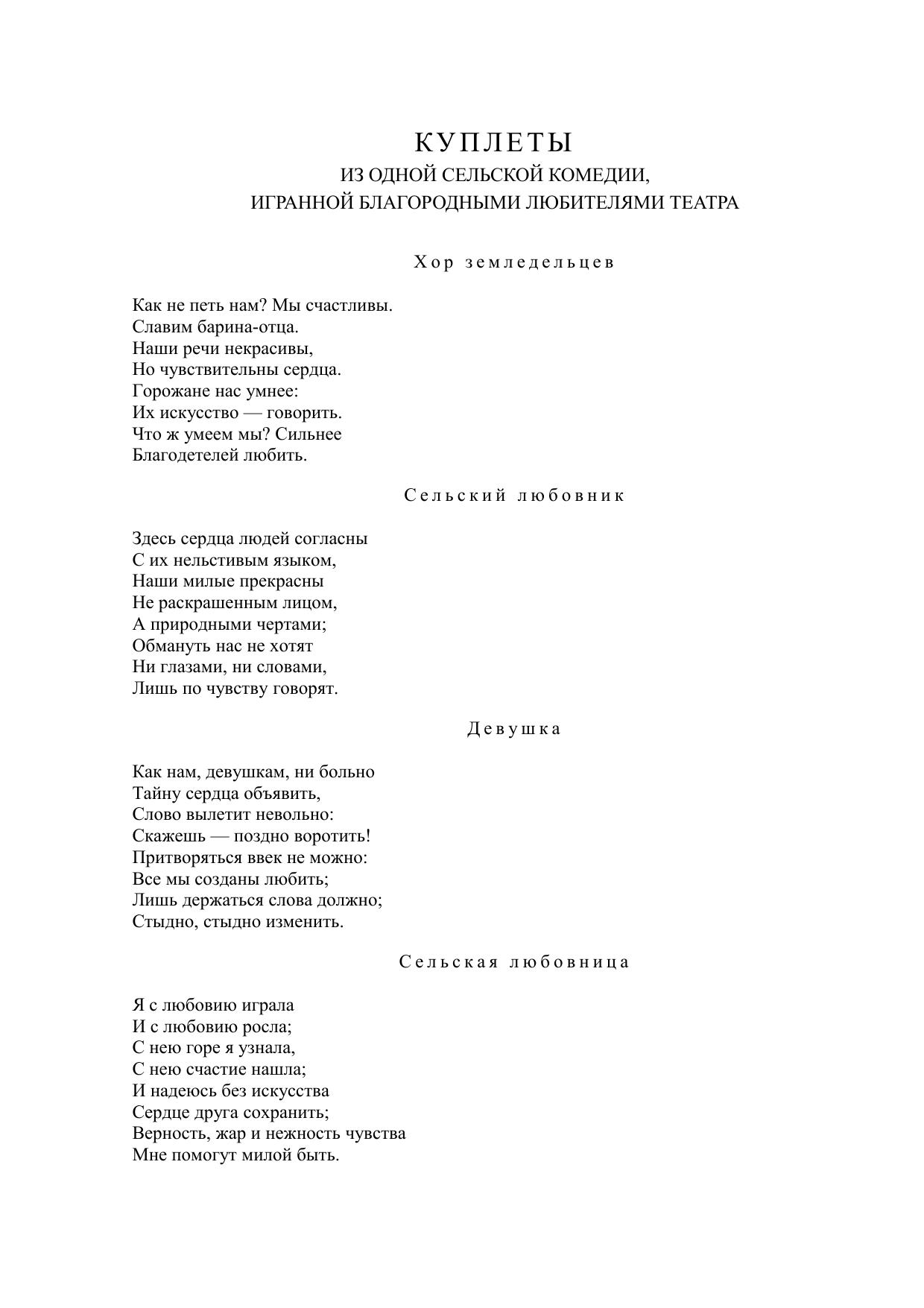 КУПЛЕТЫ
ИЗ ОДНОЙ СЕЛЬСКОЙ КОМЕДИИ,
ИГРАННОЙ БЛАГОРОДНЫМИ ЛЮБИТЕЛЯМИ ТЕАТРА

Хор земледельцев

Как не петь нам? Мы счастливы.
Славим барина-отца.
Наши речи некрасивы,
Но чувствительны сердца.
Горожане нас умнее:
Их искусство — говорить.
Что ж умеем мы? Сильнее
Благодетелей любить.

Сельский любовник

Здесь сердца людей согласны
С их нельстивым языком,
Наши милые прекрасны
Не раскрашенным лицом,
А природными чертами;
Обмануть нас не хотят
Ни глазами, ни словами,
Лишь по чувству говорят.

Девушка

Как нам, девушкам, ни больно
Тайну сердца объявить,
Слово вылетит невольно:
Скажешь — поздно воротить!
Притворяться ввек не можно:
Все мы созданы любить;
Лишь держаться слова должно;
Стыдно, стыдно изменить.

Сельская любовница

Я с любовию играла
И с любовию росла;
С нею горе я узнала,
С нею счастие нашла;
И надеюсь без искусства
Сердце друга сохранить;
Верность, жар и нежность чувства
Мне помогут милой быть.